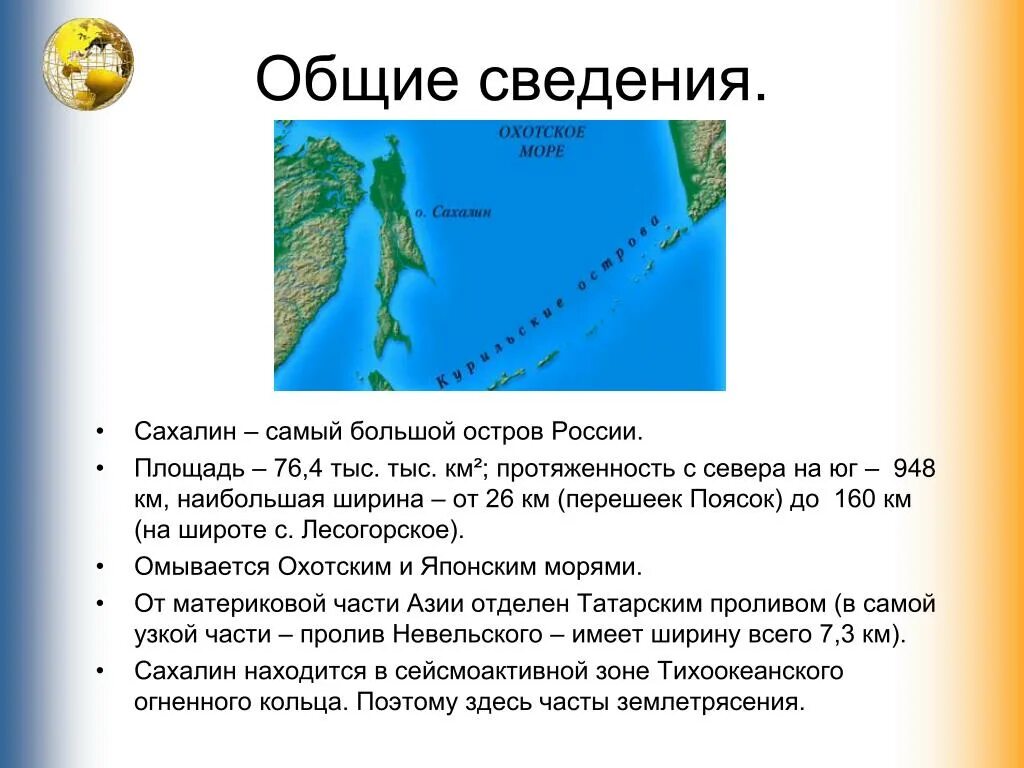 Общие сведения.

ОХОТСКОЕ МОРЕ

о. Сахалин

Курильские острова

• Сахалин – самый большой остров России.
• Площадь – 76,4 тыс. тыс. км²; протяженность с севера на юг – 948 км, наибольшая ширина – от 26 км (перешеек Поясок) до 160 км (на широте с. Лесогорское).
• Омывается Охотским и Японским морями.
• От материковой части Азии отделен Татарским проливом (в самой узкой части – пролив Невельского – имеет ширину всего 7,3 км).
• Сахалин находится в сейсмоактивной зоне Тихоокеанского огненного кольца. Поэтому здесь часты землетрясения.